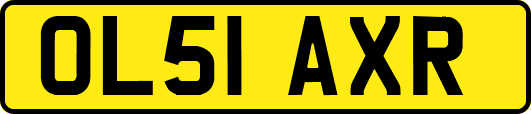 OL51 AXR